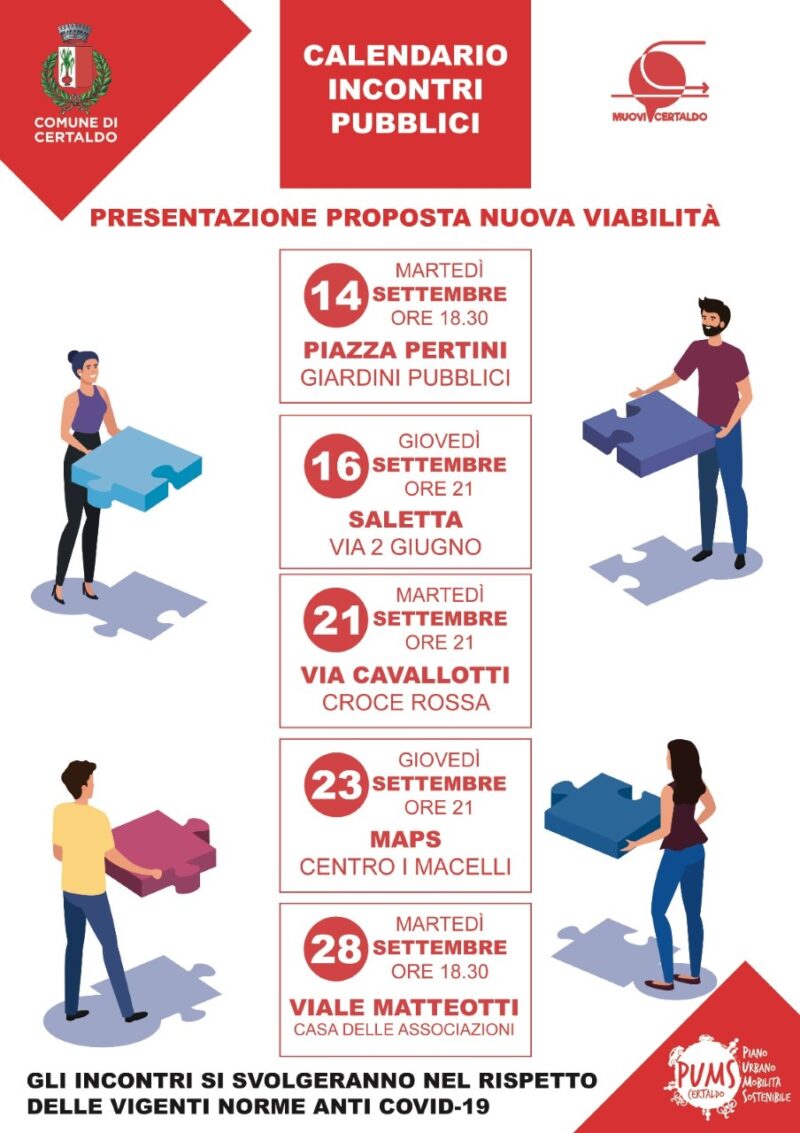 COMUNE DI
CERTALDO

CALENDARIO
INCONTRI
PUBBLICI

MUOVI CERTALDO

PRESENTAZIONE PROPOSTA NUOVA VIABILITÀ

14 MARTEDÌ
SETTEMBRE
ORE 18.30
PIAZZA PERTINI
GIARDINI PUBBLICI

16 GIOVEDÌ
SETTEMBRE
ORE 21
SALETTA
VIA 2 GIUGNO

21 MARTEDÌ
SETTEMBRE
ORE 21
VIA CAVALLOTTI
CROCE ROSSA

23 GIOVEDÌ
SETTEMBRE
ORE 21
MAPS
CENTRO I MACELLI

28 MARTEDÌ
SETTEMBRE
ORE 18.30
VIALE MATTEOTTI
CASA DELLE ASSOCIAZIONI

GLI INCONTRI SI SVOLGERANNO NEL RISPETTO
DELLE VIGENTI NORME ANTI COVID-19

PUMS
CERTALDO
PIANO
URBANO
MOBILITÀ
SOSTENIBILE